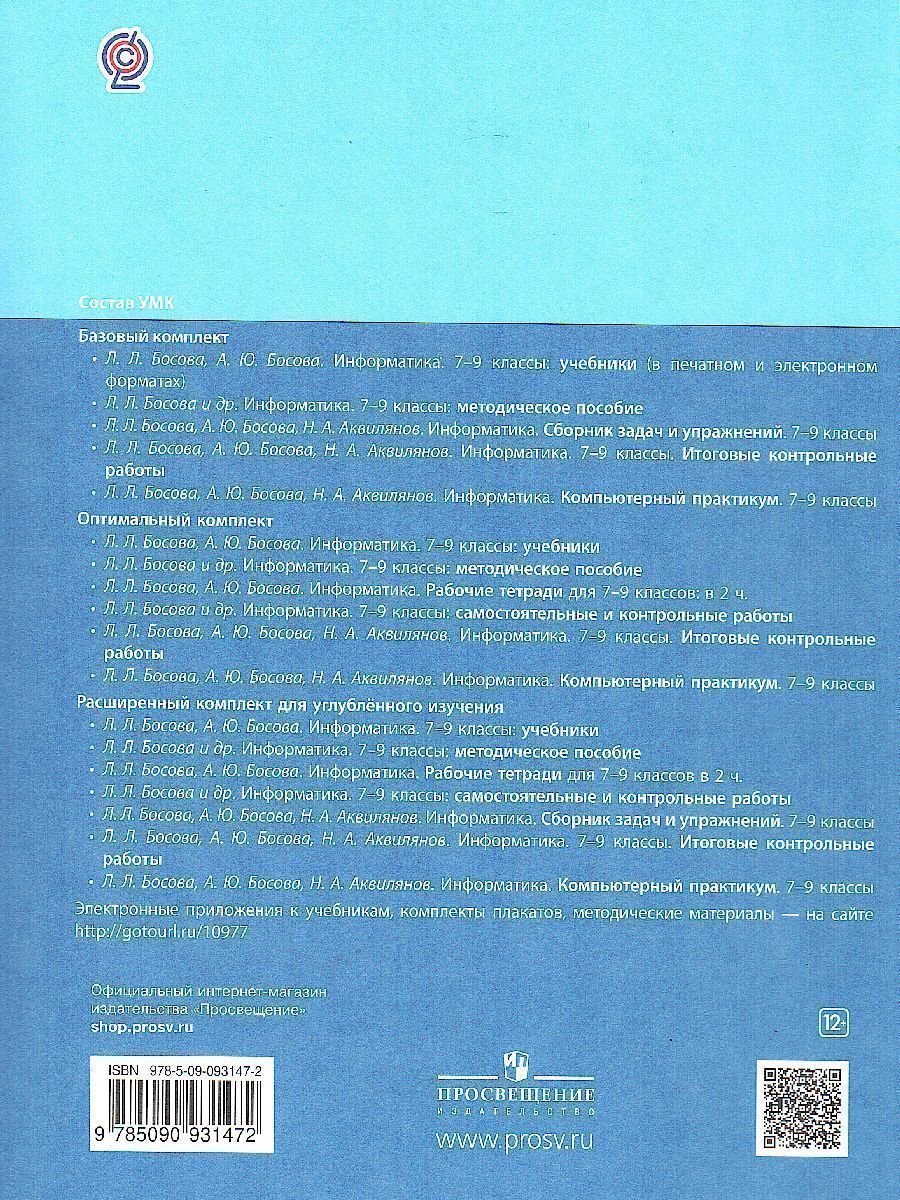 Состав УМК

Базовый комплект
• Л. Л. Босова, А. Ю. Босова. Информатика. 7–9 классы: учебники (в печатном и электронном форматах)
• Л. Л. Босова и др. Информатика. 7–9 классы: методическое пособие
• Л. Л. Босова, А. Ю. Босова, Н. А. Аквилянов. Информатика. Сборник задач и упражнений. 7–9 классы
• Л. Л. Босова, А. Ю. Босова, Н. А. Аквилянов. Информатика. 7–9 классы. Итоговые контрольные работы
• Л. Л. Босова, А. Ю. Босова, Н. А. Аквилянов. Информатика. Компьютерный практикум. 7–9 классы

Оптимальный комплект
• Л. Л. Босова, А. Ю. Босова. Информатика. 7–9 классы: учебники
• Л. Л. Босова и др. Информатика. 7–9 классы: методическое пособие
• Л. Л. Босова, А. Ю. Босова. Информатика. Рабочие тетради для 7–9 классов: в 2 ч.
• Л. Л. Босова и др. Информатика. 7–9 классы: самостоятельные и контрольные работы
• Л. Л. Босова, А. Ю. Босова, Н. А. Аквилянов. Информатика. 7–9 классы. Итоговые контрольные работы
• Л. Л. Босова, А. Ю. Босова, Н. А. Аквилянов. Информатика. Компьютерный практикум. 7–9 классы

Расширенный комплект для углублённого изучения
• Л. Л. Босова, А. Ю. Босова. Информатика. 7–9 классы: учебники
• Л. Л. Босова и др. Информатика. 7–9 классы: методическое пособие
• Л. Л. Босова, А. Ю. Босова. Информатика. Рабочие тетради для 7–9 классов в 2 ч.
• Л. Л. Босова и др. Информатика. 7–9 классы: самостоятельные и контрольные работы
• Л. Л. Босова, А. Ю. Босова, Н. А. Аквилянов. Информатика. Сборник задач и упражнений. 7–9 классы
• Л. Л. Босова, А. Ю. Босова, Н. А. Аквилянов. Информатика. 7–9 классы. Итоговые контрольные работы
• Л. Л. Босова, А. Ю. Босова, Н. А. Аквилянов. Информатика. Компьютерный практикум. 7–9 классы

Электронные приложения к учебникам, комплекты плакатов, методические материалы — на сайте http://gotourl.ru/10977

Официальный интернет-магазин издательства «Просвещение»
shop.prosv.ru

12+

ISBN 978-5-09-093147-2
9 785090 931472

ПРОСВЕЩЕНИЕ
ИЗДАТЕЛЬСТВО
www.prosv.ru